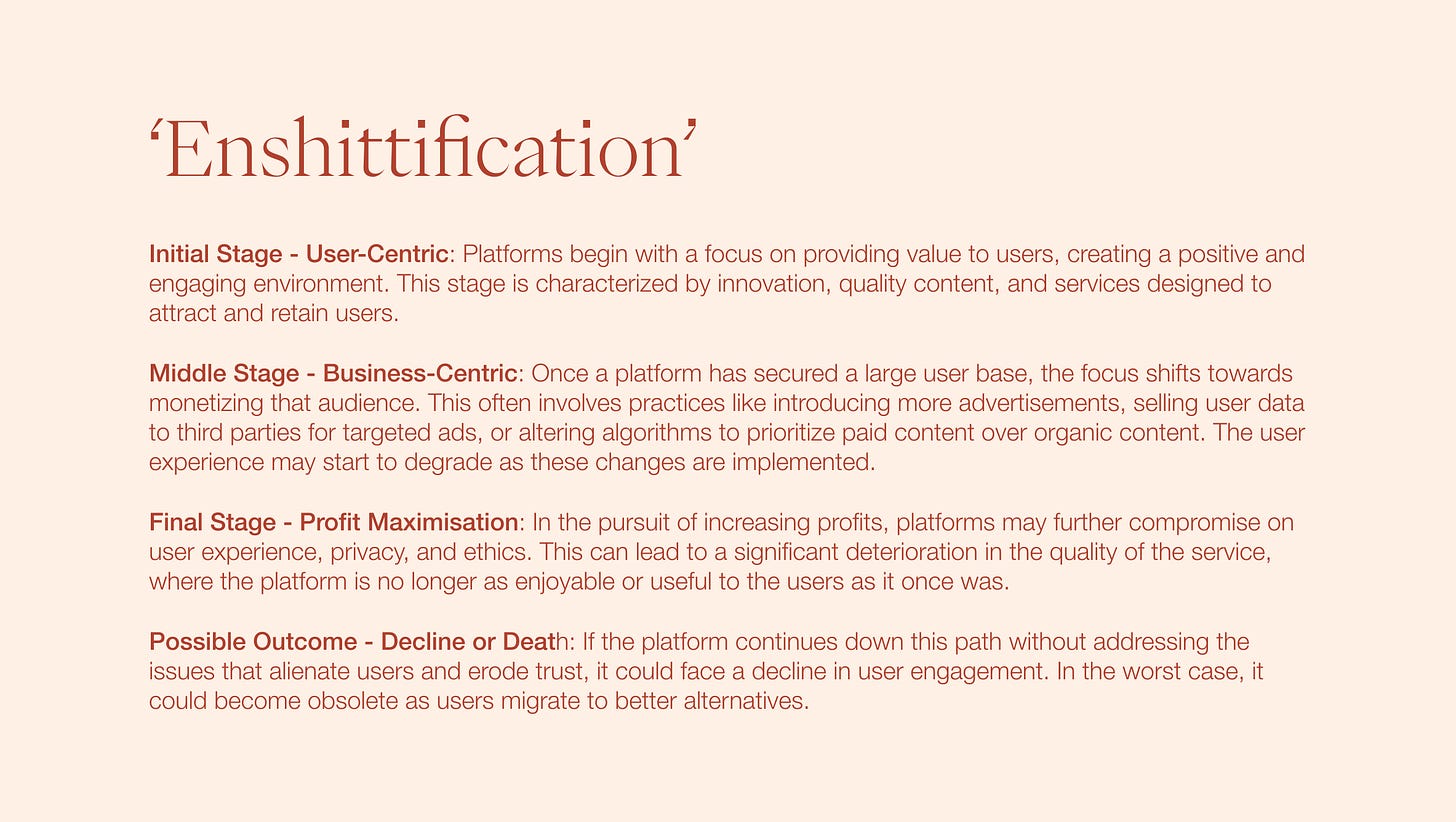 ‘Enshittification’

Initial Stage - User-Centric: Platforms begin with a focus on providing value to users, creating a positive and engaging environment. This stage is characterized by innovation, quality content, and services designed to attract and retain users.

Middle Stage - Business-Centric: Once a platform has secured a large user base, the focus shifts towards monetizing that audience. This often involves practices like introducing more advertisements, selling user data to third parties for targeted ads, or altering algorithms to prioritize paid content over organic content. The user experience may start to degrade as these changes are implemented.

Final Stage - Profit Maximisation: In the pursuit of increasing profits, platforms may further compromise on user experience, privacy, and ethics. This can lead to a significant deterioration in the quality of the service, where the platform is no longer as enjoyable or useful to the users as it once was.

Possible Outcome - Decline or Death: If the platform continues down this path without addressing the issues that alienate users and erode trust, it could face a decline in user engagement. In the worst case, it could become obsolete as users migrate to better alternatives.